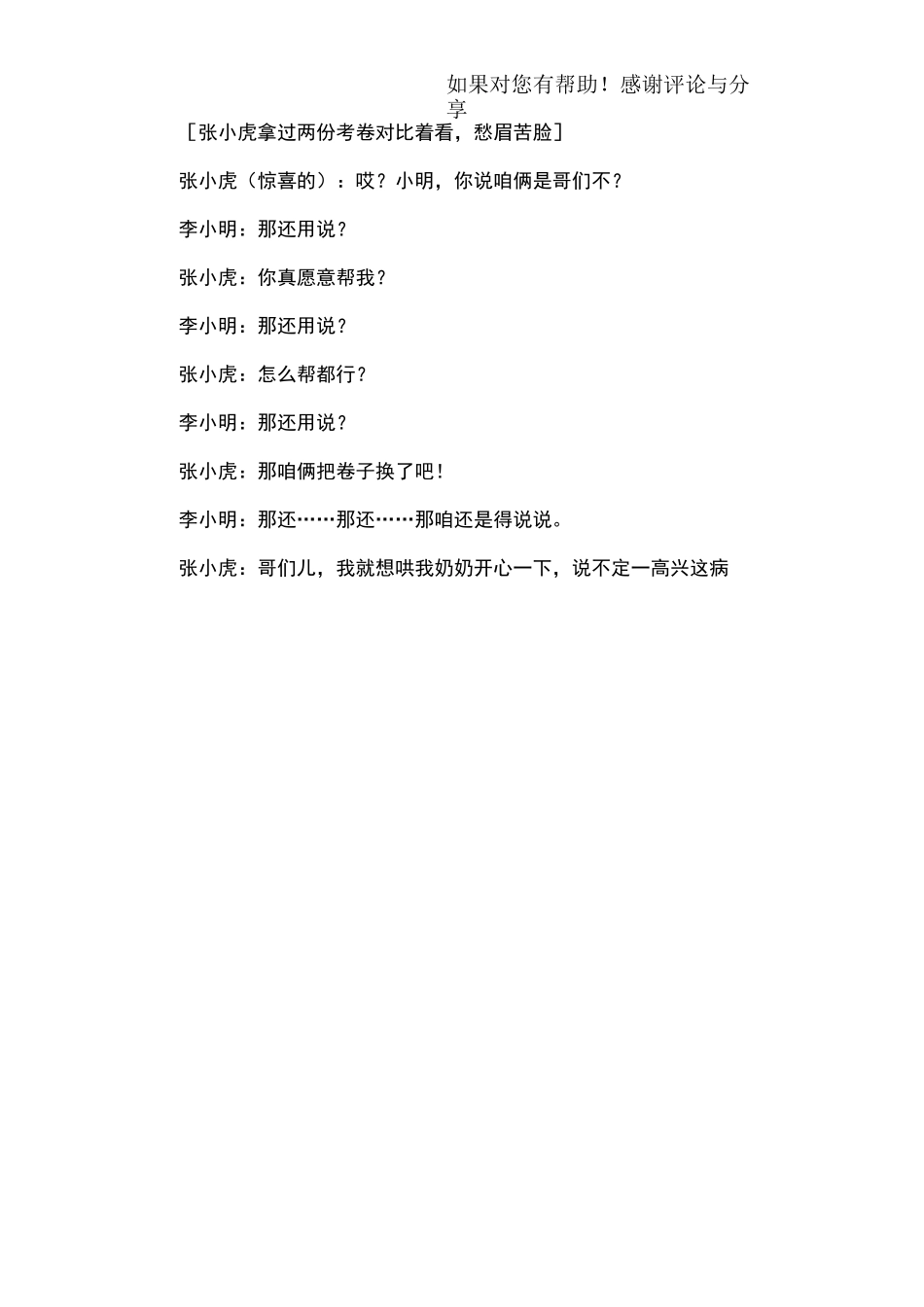 如果对您有帮助！感谢评论与分享

［张小虎拿过两份考卷对比着看，愁眉苦脸］

张小虎（惊喜的）：哎？小明，你说咱俩是哥们不？

李小明：那还用说？

张小虎：你真愿意帮我？

李小明：那还用说？

张小虎：怎么帮都行？

李小明：那还用说？

张小虎：那咱俩把卷子换了吧！

李小明：那还……那还……那咱还是得说说。

张小虎：哥们儿，我就想哄我奶奶开心一下，说不定一高兴这病